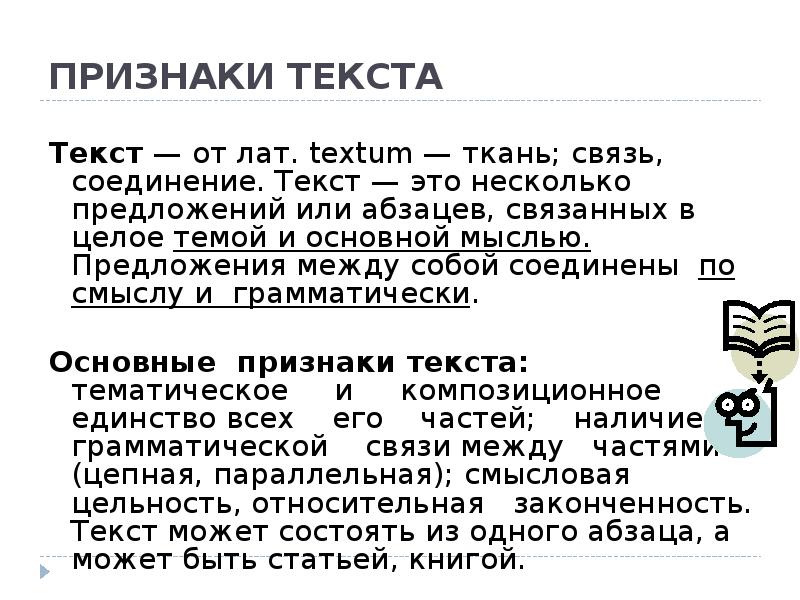 ПРИЗНАКИ ТЕКСТА

Текст — от лат. textum — ткань; связь, соединение. Текст — это несколько предложений или абзацев, связанных в целое темой и основной мыслью. Предложения между собой соединены по смыслу и грамматически.

Основные признаки текста: тематическое и композиционное единство всех его частей; наличие грамматической связи между частями (цепная, параллельная); смысловая цельность, относительная законченность. Текст может состоять из одного абзаца, а может быть статьей, книгой.